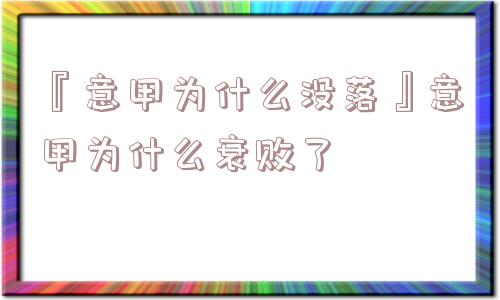 『意甲为什么没落』意甲为什么衰败了